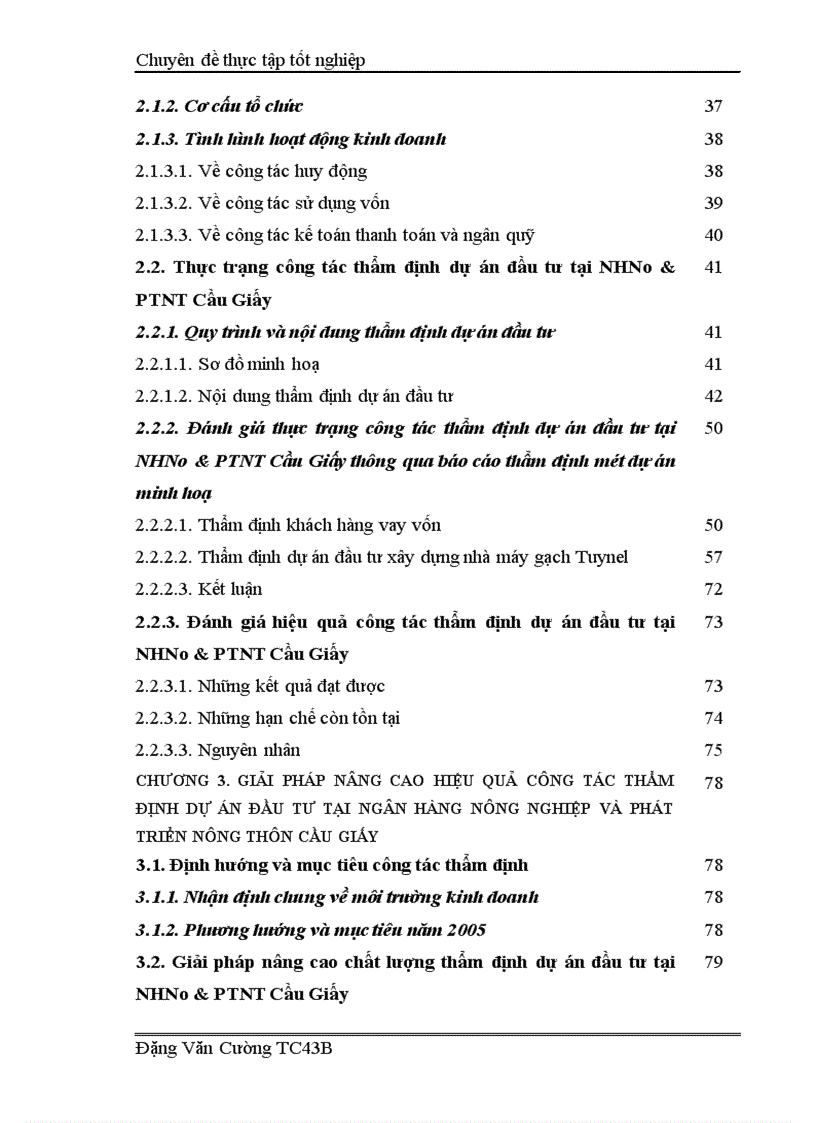 Chuyên đề thực tập tốt nghiệp

| | |
|---|---|
| 2.1.2. Cơ cấu tổ chức | 37 |
| 2.1.3. Tình hình hoạt động kinh doanh | 38 |
| 2.1.3.1. Về công tác huy động | 38 |
| 2.1.3.2. Về công tác sử dụng vốn | 39 |
| 2.1.3.3. Về công tác kế toán thanh toán và ngân quỹ | 40 |
| 2.2. Thực trạng công tác thẩm định dự án đầu tư tại NHNo & PTNT Cầu Giấy | 41 |
| 2.2.1. Quy trình và nội dung thẩm định dự án đầu tư | 41 |
| 2.2.1.1. Sơ đồ minh hoạ | 41 |
| 2.2.1.2. Nội dung thẩm định dự án đầu tư | 42 |
| 2.2.2. Đánh giá thực trạng công tác thẩm định dự án đầu tư tại NHNo & PTNT Cầu Giấy thông qua báo cáo thẩm định mét dự án minh hoạ | 50 |
| 2.2.2.1. Thẩm định khách hàng vay vốn | 50 |
| 2.2.2.2. Thẩm định dự án đầu tư xây dựng nhà máy gạch Tuynel | 57 |
| 2.2.2.3. Kết luận | 72 |
| 2.2.3. Đánh giá hiệu quả công tác thẩm định dự án đầu tư tại NHNo & PTNT Cầu Giấy | 73 |
| 2.2.3.1. Những kết quả đạt được | 73 |
| 2.2.3.2. Những hạn chế còn tồn tại | 74 |
| 2.2.3.3. Nguyên nhân | 75 |
| CHƯƠNG 3. GIẢI PHÁP NÂNG CAO HIỆU QUẢ CÔNG TÁC THẨM ĐỊNH DỰ ÁN ĐẦU TƯ TẠI NGÂN HÀNG NÔNG NGHIỆP VÀ PHÁT TRIỂN NÔNG THÔN CẦU GIẤY | 78 |
| 3.1. Định hướng và mục tiêu công tác thẩm định | 78 |
| 3.1.1. Nhận định chung về môi trường kinh doanh | 78 |
| 3.1.2. Phương hướng và mục tiêu năm 2005 | 78 |
| 3.2. Giải pháp nâng cao chất lượng thẩm định dự án đầu tư tại NHNo & PTNT Cầu Giấy | 79 |

Đặng Văn Cường TC43B